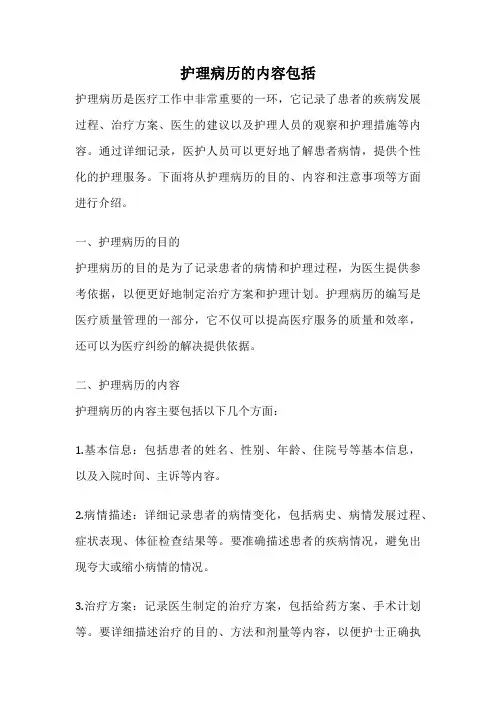 护理病历的内容包括

护理病历是医疗工作中非常重要的一环，它记录了患者的疾病发展过程、治疗方案、医生的建议以及护理人员的观察和护理措施等内容。通过详细记录，医护人员可以更好地了解患者病情，提供个性化的护理服务。下面将从护理病历的目的、内容和注意事项等方面进行介绍。

一、护理病历的目的

护理病历的目的是为了记录患者的病情和护理过程，为医生提供参考依据，以便更好地制定治疗方案和护理计划。护理病历的编写是医疗质量管理的一部分，它不仅可以提高医疗服务的质量和效率，还可以为医疗纠纷的解决提供依据。

二、护理病历的内容

护理病历的内容主要包括以下几个方面：

1.基本信息：包括患者的姓名、性别、年龄、住院号等基本信息，以及入院时间、主诉等内容。

2.病情描述：详细记录患者的病情变化，包括病史、病情发展过程、症状表现、体征检查结果等。要准确描述患者的疾病情况，避免出现夸大或缩小病情的情况。

3.治疗方案：记录医生制定的治疗方案，包括给药方案、手术计划等。要详细描述治疗的目的、方法和剂量等内容，以便护士正确执